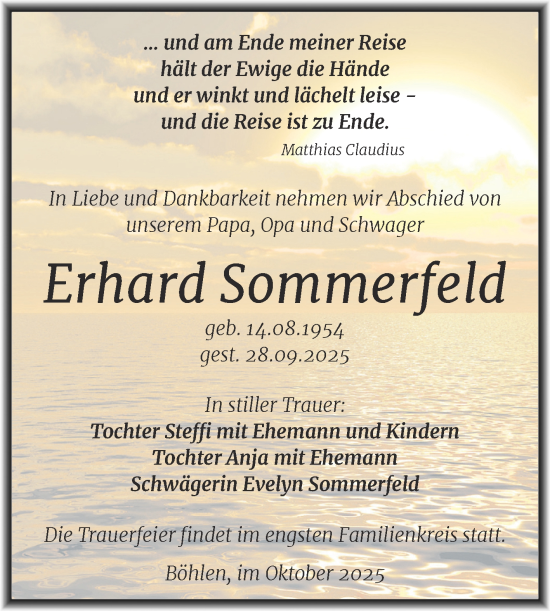 ... und am Ende meiner Reise
hält der Ewige die Hände
und er winkt und lächelt leise –
und die Reise ist zu Ende.
Matthias Claudius

In Liebe und Dankbarkeit nehmen wir Abschied von unserem Papa, Opa und Schwager

Erhard Sommerfeld

geb. 14.08.1954
gest. 28.09.2025

In stiller Trauer:
Tochter Steffi mit Ehemann und Kindern
Tochter Anja mit Ehemann
Schwägerin Evelyn Sommerfeld

Die Trauerfeier findet im engsten Familienkreis statt.

Böhlen, im Oktober 2025